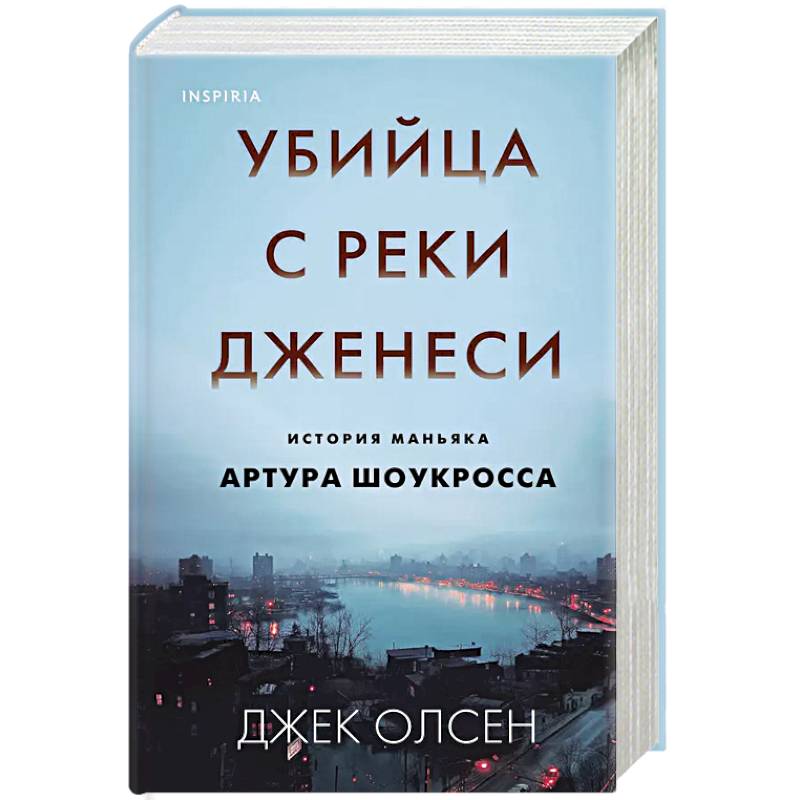 INSPIRIA

УБИЙЦА
С РЕКИ
ДЖЕНЕСИ

ИСТОРИЯ МАНЬЯКА
АРТУРА ШОУКРОССА

ДЖЕК ОЛСЕН